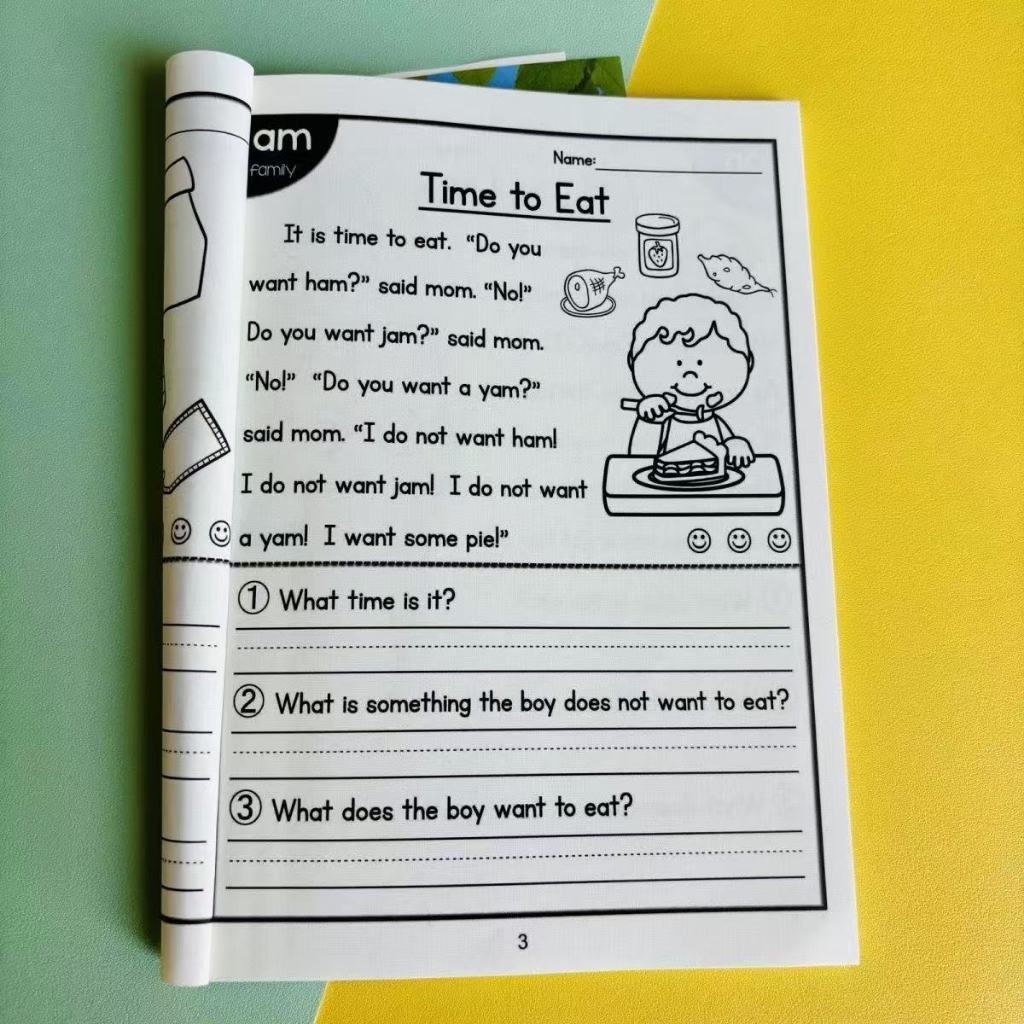 am
family

Name: ____

Time to Eat

It is time to eat. "Do you want ham?" said mom. "No!" Do you want jam?" said mom. "No!" "Do you want a yam?" said mom. "I do not want ham! I do not want jam! I do not want a yam! I want some pie!"

① What time is it?
____

② What is something the boy does not want to eat?
____

③ What does the boy want to eat?
____

3